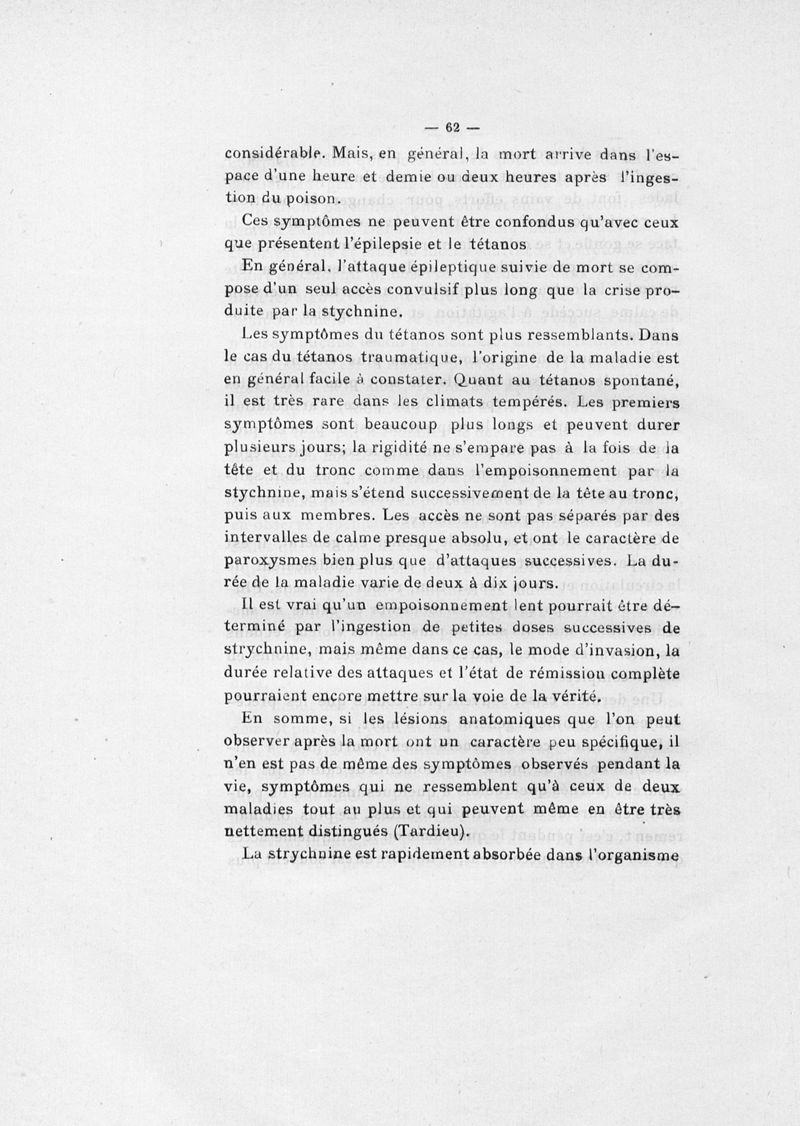 — 62 —

considérable. Mais, en général, la mort arrive dans l'espace d'une heure et demie ou deux heures après l'ingestion du poison.

Ces symptômes ne peuvent être confondus qu'avec ceux que présentent l'épilepsie et le tétanos

En général, l'attaque épileptique suivie de mort se compose d'un seul accès convulsif plus long que la crise produite par la stychnine.

Les symptômes du tétanos sont plus ressemblants. Dans le cas du tétanos traumatique, l'origine de la maladie est en général facile à constater. Quant au tétanos spontané, il est très rare dans les climats tempérés. Les premiers symptômes sont beaucoup plus longs et peuvent durer plusieurs jours; la rigidité ne s'empare pas à la fois de la tête et du tronc comme dans l'empoisonnement par la stychnine, mais s'étend successivement de la tête au tronc, puis aux membres. Les accès ne sont pas séparés par des intervalles de calme presque absolu, et ont le caractère de paroxysmes bien plus que d'attaques successives. La durée de la maladie varie de deux à dix jours.

Il est vrai qu'un empoisonnement lent pourrait être déterminé par l'ingestion de petites doses successives de strychnine, mais même dans ce cas, le mode d'invasion, la durée relative des attaques et l'état de rémission complète pourraient encore mettre sur la voie de la vérité.

En somme, si les lésions anatomiques que l'on peut observer après la mort ont un caractère peu spécifique, il n'en est pas de même des symptômes observés pendant la vie, symptômes qui ne ressemblent qu'à ceux de deux maladies tout au plus et qui peuvent même en être très nettement distingués (Tardieu).

La strychnine est rapidement absorbée dans l'organisme